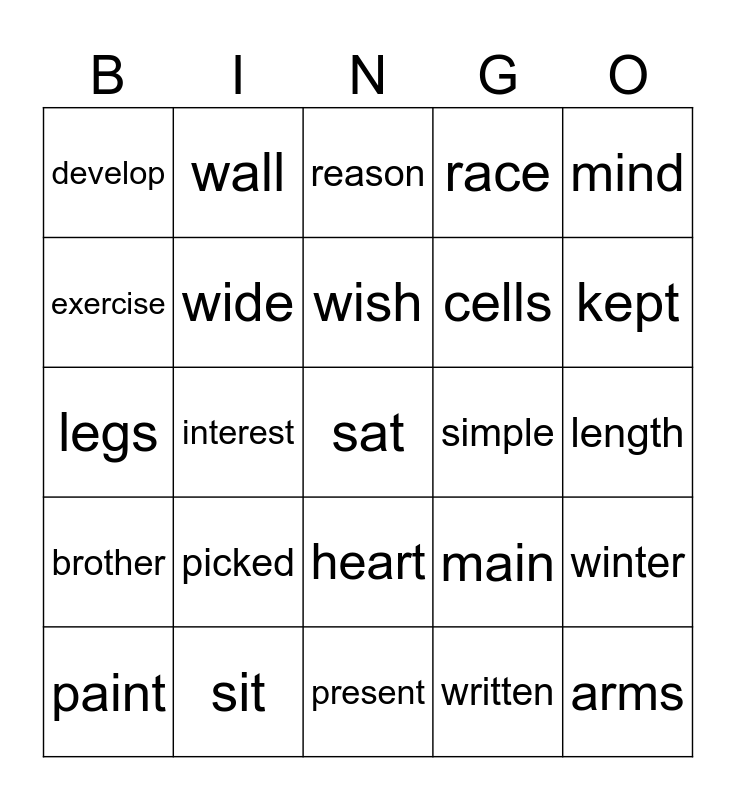 | B | I | N | G | O |
|---|---|---|---|---|
| develop | wall | reason | race | mind |
| exercise | wide | wish | cells | kept |
| legs | interest | sat | simple | length |
| brother | picked | heart | main | winter |
| paint | sit | present | written | arms |